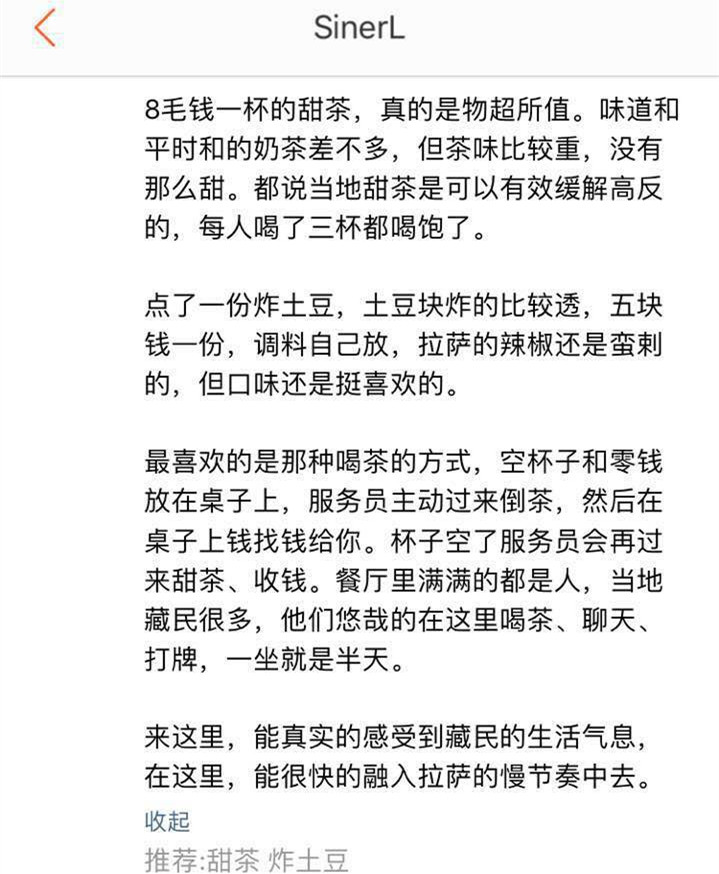 SinerL

8毛钱一杯的甜茶，真的是物超所值。味道和平时和的奶茶差不多，但茶味比较重，没有那么甜。都说当地甜茶是可以有效缓解高反的，每人喝了三杯都喝饱了。

点了一份炸土豆，土豆块炸的比较透，五块钱一份，调料自己放，拉萨的辣椒还是蛮刺的，但口味还是挺喜欢的。

最喜欢的是那种喝茶的方式，空杯子和零钱放在桌子上，服务员主动过来倒茶，然后在桌子上钱找钱给你。杯子空了服务员会再过来甜茶、收钱。餐厅里满满的都是人，当地藏民很多，他们悠哉的在这里喝茶、聊天、打牌，一坐就是半天。

来这里，能真实的感受到藏民的生活气息，在这里，能很快的融入拉萨的慢节奏中去。

收起

推荐:甜茶 炸土豆